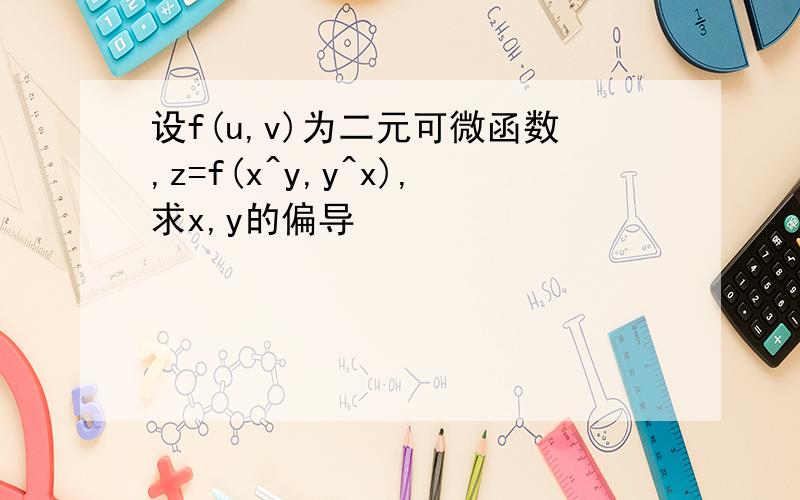 设f(u,v)为二元可微函数,z=f(x^y,y^x),求x,y的偏导